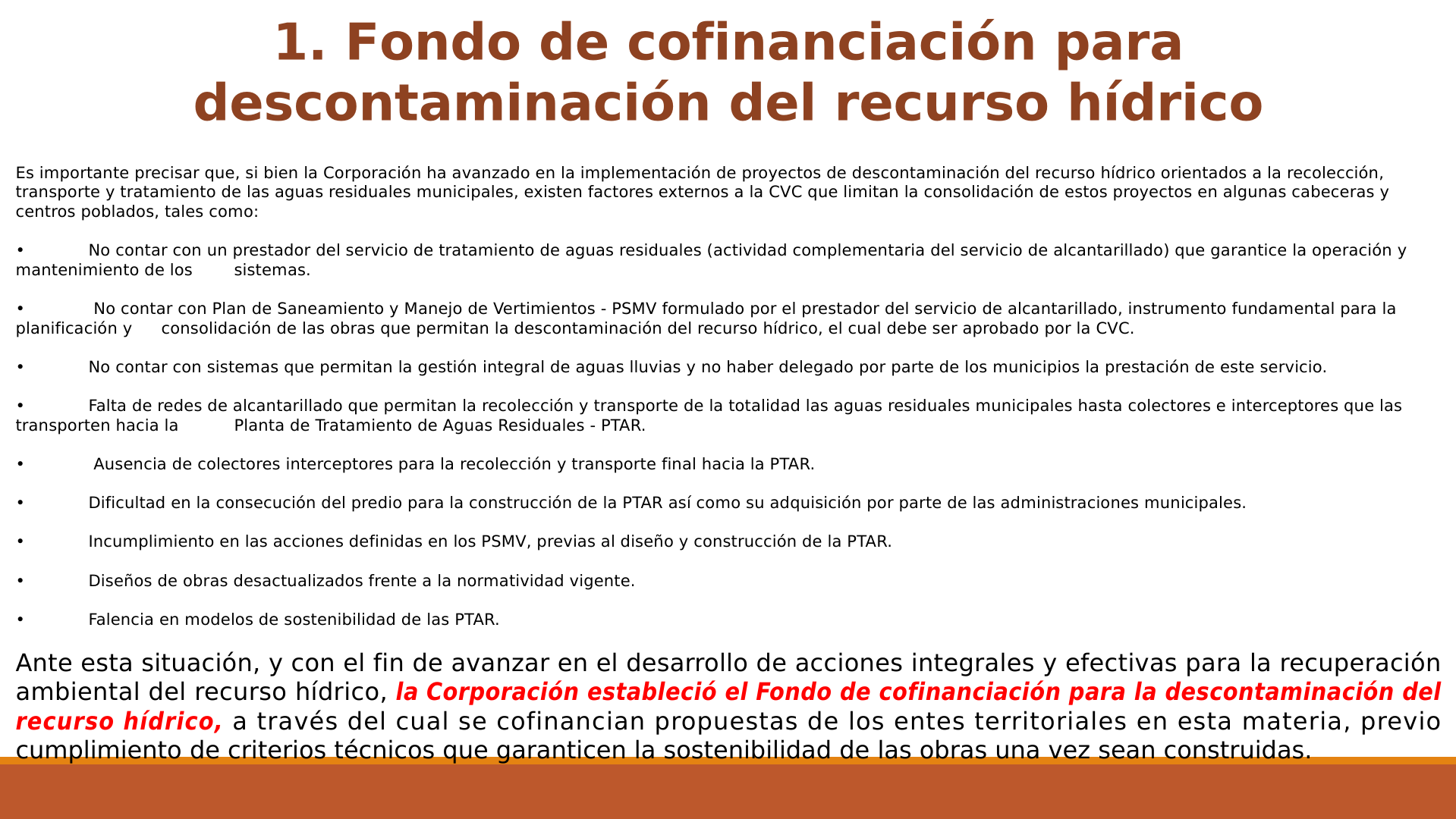 1. Fondo de cofinanciación para descontaminación del recurso hídrico

Es importante precisar que, si bien la Corporación ha avanzado en la implementación de proyectos de descontaminación del recurso hídrico orientados a la recolección, transporte y tratamiento de las aguas residuales municipales, existen factores externos a la CVC que limitan la consolidación de estos proyectos en algunas cabeceras y centros poblados, tales como:

• No contar con un prestador del servicio de tratamiento de aguas residuales (actividad complementaria del servicio de alcantarillado) que garantice la operación y mantenimiento de los sistemas.

• No contar con Plan de Saneamiento y Manejo de Vertimientos - PSMV formulado por el prestador del servicio de alcantarillado, instrumento fundamental para la planificación y consolidación de las obras que permitan la descontaminación del recurso hídrico, el cual debe ser aprobado por la CVC.

• No contar con sistemas que permitan la gestión integral de aguas lluvias y no haber delegado por parte de los municipios la prestación de este servicio.

• Falta de redes de alcantarillado que permitan la recolección y transporte de la totalidad las aguas residuales municipales hasta colectores e interceptores que las transporten hacia la Planta de Tratamiento de Aguas Residuales - PTAR.

• Ausencia de colectores interceptores para la recolección y transporte final hacia la PTAR.

• Dificultad en la consecución del predio para la construcción de la PTAR así como su adquisición por parte de las administraciones municipales.

• Incumplimiento en las acciones definidas en los PSMV, previas al diseño y construcción de la PTAR.

• Diseños de obras desactualizados frente a la normatividad vigente.

• Falencia en modelos de sostenibilidad de las PTAR.

Ante esta situación, y con el fin de avanzar en el desarrollo de acciones integrales y efectivas para la recuperación ambiental del recurso hídrico, la Corporación estableció el Fondo de cofinanciación para la descontaminación del recurso hídrico, a través del cual se cofinancian propuestas de los entes territoriales en esta materia, previo cumplimiento de criterios técnicos que garanticen la sostenibilidad de las obras una vez sean construidas.